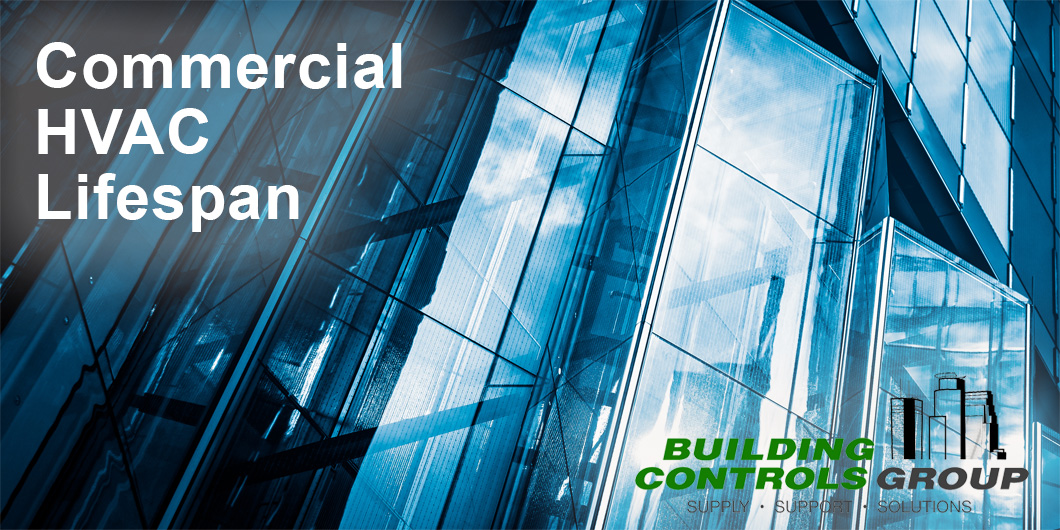 Commercial HVAC Lifespan

BUILDING CONTROLS GROUP
SUPPLY • SUPPORT • SOLUTIONS